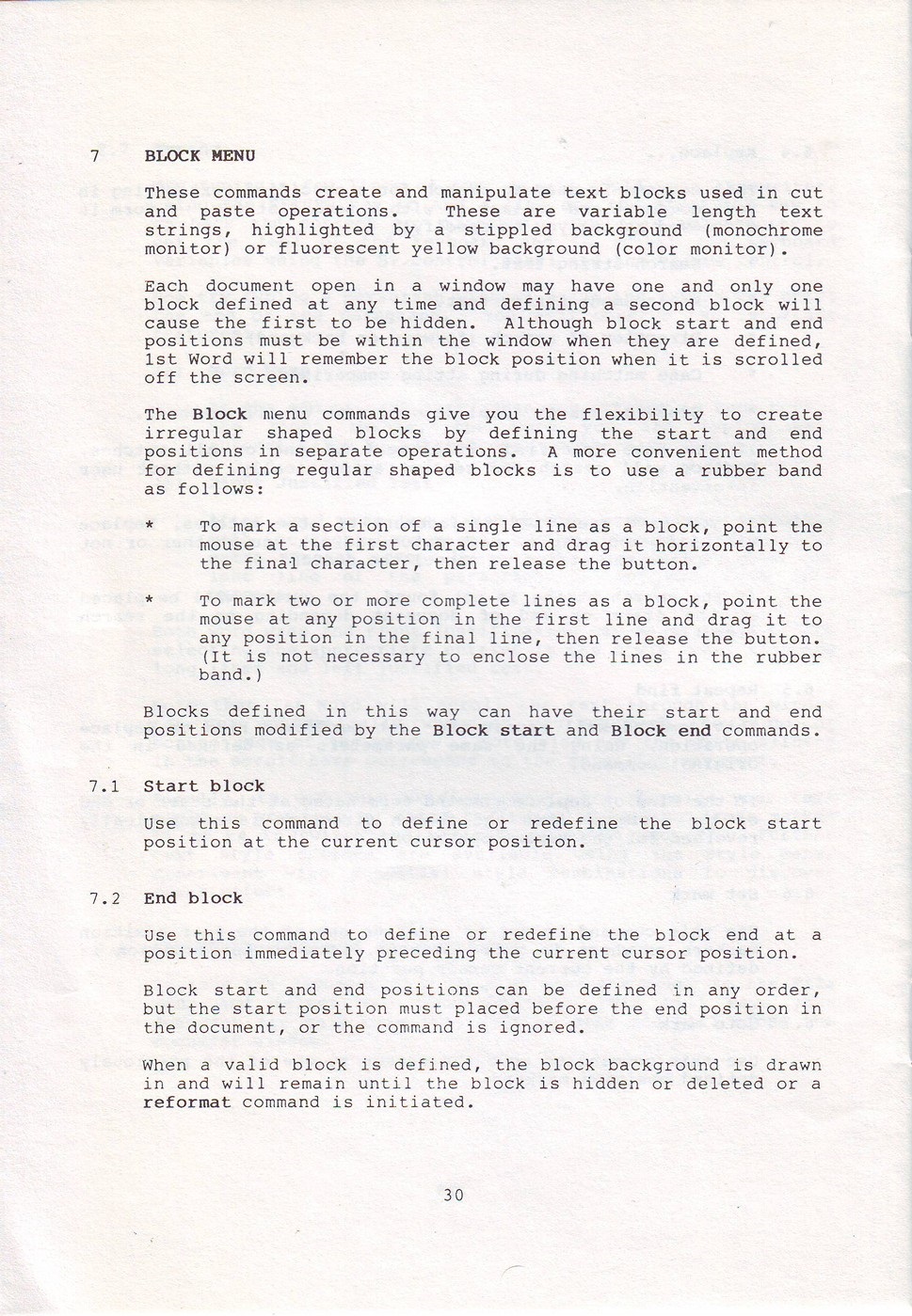 7 BLOCK MENU

These commands create and manipulate text blocks used in cut and paste operations. These are variable length text strings, highlighted by a stippled background (monochrome monitor) or fluorescent yellow background (color monitor).

Each document open in a window may have one and only one block defined at any time and defining a second block will cause the first to be hidden. Although block start and end positions must be within the window when they are defined, 1st Word will remember the block position when it is scrolled off the screen.

The Block menu commands give you the flexibility to create irregular shaped blocks by defining the start and end positions in separate operations. A more convenient method for defining regular shaped blocks is to use a rubber band as follows:

* To mark a section of a single line as a block, point the mouse at the first character and drag it horizontally to the final character, then release the button.

* To mark two or more complete lines as a block, point the mouse at any position in the first line and drag it to any position in the final line, then release the button. (It is not necessary to enclose the lines in the rubber band.)

Blocks defined in this way can have their start and end positions modified by the Block start and Block end commands.

7.1 Start block

Use this command to define or redefine the block start position at the current cursor position.

7.2 End block

Use this command to define or redefine the block end at a position immediately preceding the current cursor position.

Block start and end positions can be defined in any order, but the start position must placed before the end position in the document, or the command is ignored.

When a valid block is defined, the block background is drawn in and will remain until the block is hidden or deleted or a reformat command is initiated.

30